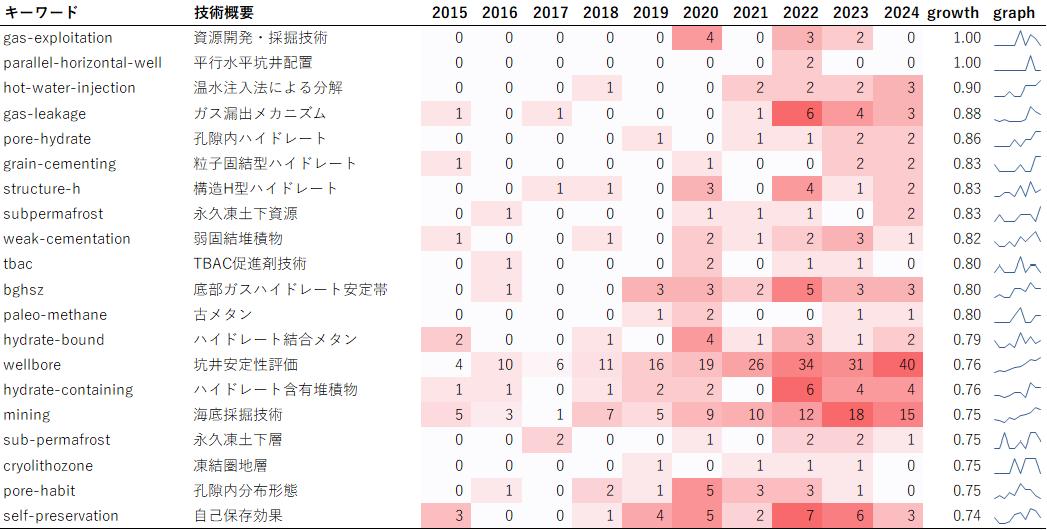 | キーワード | 技術概要 | 2015 | 2016 | 2017 | 2018 | 2019 | 2020 | 2021 | 2022 | 2023 | 2024 | growth | graph |
|---|---|---|---|---|---|---|---|---|---|---|---|---|---|
| gas-exploitation | 資源開発・採掘技術 | 0 | 0 | 0 | 0 | 0 | 4 | 0 | 3 | 2 | 0 | 1.00 | |
| parallel-horizontal-well | 平行水平坑井配置 | 0 | 0 | 0 | 0 | 0 | 0 | 0 | 2 | 0 | 0 | 1.00 | |
| hot-water-injection | 温水注入法による分解 | 0 | 0 | 0 | 1 | 0 | 0 | 2 | 2 | 2 | 3 | 0.90 | |
| gas-leakage | ガス漏出メカニズム | 1 | 0 | 1 | 0 | 0 | 0 | 1 | 6 | 4 | 3 | 0.88 | |
| pore-hydrate | 孔隙内ハイドレート | 0 | 0 | 0 | 0 | 1 | 0 | 1 | 1 | 2 | 2 | 0.86 | |
| grain-cementing | 粒子固結型ハイドレート | 1 | 0 | 0 | 0 | 0 | 1 | 0 | 0 | 2 | 2 | 0.83 | |
| structure-h | 構造H型ハイドレート | 0 | 0 | 1 | 1 | 0 | 3 | 0 | 4 | 1 | 2 | 0.83 | |
| subpermafrost | 永久凍土下資源 | 0 | 1 | 0 | 0 | 0 | 1 | 1 | 1 | 0 | 2 | 0.83 | |
| weak-cementation | 弱固結堆積物 | 1 | 0 | 0 | 1 | 0 | 2 | 1 | 2 | 3 | 1 | 0.82 | |
| tbac | TBAC促進剤技術 | 0 | 1 | 0 | 0 | 0 | 2 | 0 | 1 | 1 | 0 | 0.80 | |
| bghsz | 底部ガスハイドレート安定帯 | 0 | 1 | 0 | 0 | 3 | 3 | 2 | 5 | 3 | 3 | 0.80 | |
| paleo-methane | 古メタン | 0 | 0 | 0 | 0 | 1 | 2 | 0 | 0 | 1 | 1 | 0.80 | |
| hydrate-bound | ハイドレート結合メタン | 2 | 0 | 0 | 1 | 0 | 4 | 1 | 3 | 1 | 2 | 0.79 | |
| wellbore | 坑井安定性評価 | 4 | 10 | 6 | 11 | 16 | 19 | 26 | 34 | 31 | 40 | 0.76 | |
| hydrate-containing | ハイドレート含有堆積物 | 1 | 1 | 0 | 1 | 2 | 2 | 0 | 6 | 4 | 4 | 0.76 | |
| mining | 海底採掘技術 | 5 | 3 | 1 | 7 | 5 | 9 | 10 | 12 | 18 | 15 | 0.75 | |
| sub-permafrost | 永久凍土下層 | 0 | 0 | 2 | 0 | 0 | 1 | 0 | 2 | 2 | 1 | 0.75 | |
| cryolithozone | 凍結圏地層 | 0 | 0 | 0 | 0 | 1 | 0 | 1 | 1 | 1 | 0 | 0.75 | |
| pore-habit | 孔隙内分布形態 | 0 | 1 | 0 | 2 | 1 | 5 | 3 | 3 | 1 | 0 | 0.75 | |
| self-preservation | 自己保存効果 | 3 | 0 | 0 | 1 | 4 | 5 | 2 | 7 | 6 | 3 | 0.74 | |